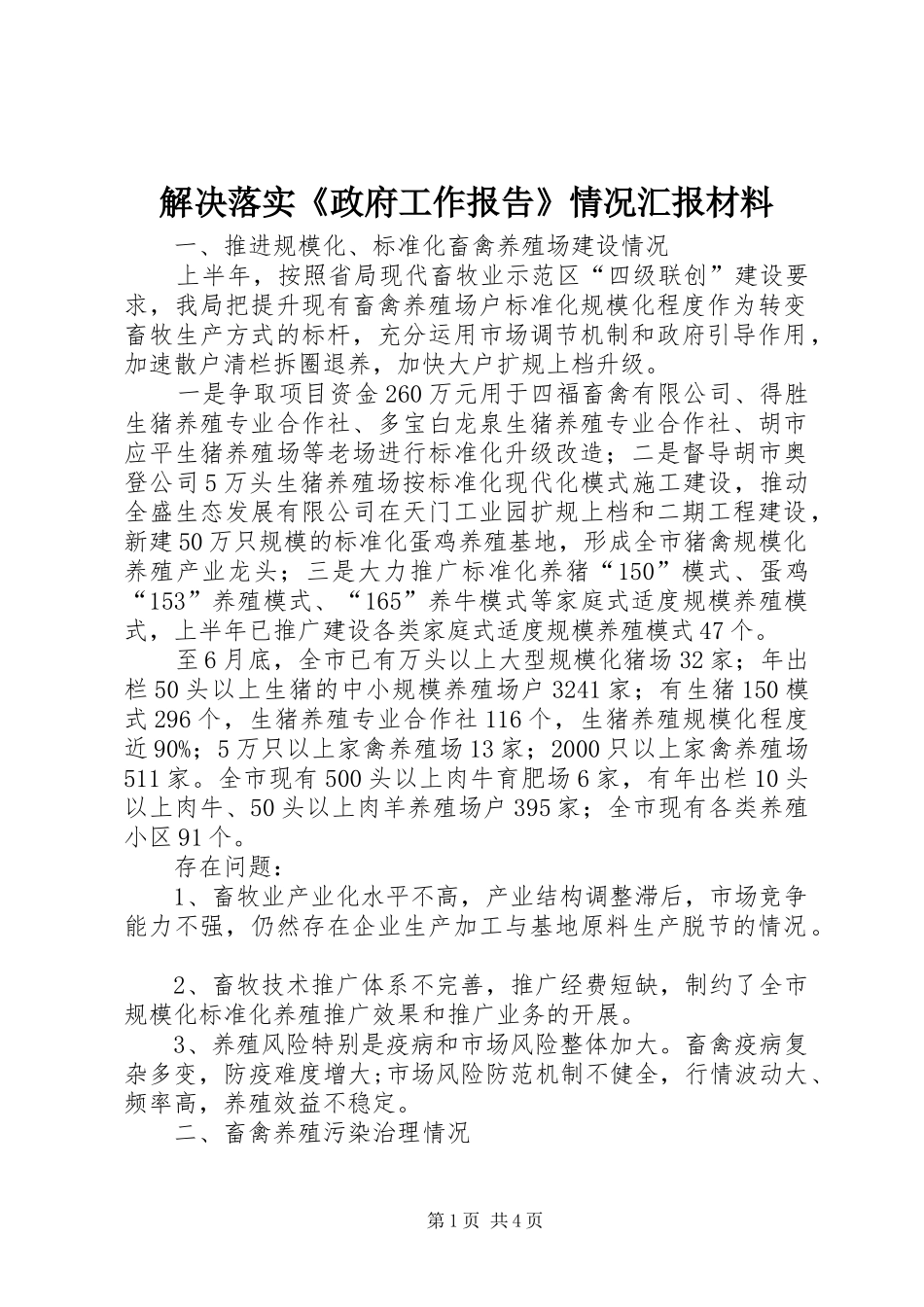 解决落实《政府工作报告》情况汇报材料

一、推进规模化、标准化畜禽养殖场建设情况

上半年，按照省局现代畜牧业示范区“四级联创”建设要求，我局把提升现有畜禽养殖场户标准化规模化程度作为转变畜牧生产方式的标杆，充分运用市场调节机制和政府引导作用，加速散户清栏拆圈退养，加快大户扩规上档升级。

一是争取项目资金260万元用于四福畜禽有限公司、得胜生猪养殖专业合作社、多宝白龙泉生猪养殖专业合作社、胡市应平生猪养殖场等老场进行标准化升级改造；二是督导胡市奥登公司5万头生猪养殖场按标准化现代化模式施工建设，推动全盛生态发展有限公司在天门工业园扩规上档和二期工程建设，新建50万只规模的标准化蛋鸡养殖基地，形成全市猪禽规模化养殖产业龙头；三是大力推广标准化养猪“150”模式、蛋鸡“153”养殖模式、“165”养牛模式等家庭式适度规模养殖模式，上半年已推广建设各类家庭式适度规模养殖模式47个。

至6月底，全市已有万头以上大型规模化猪场32家；年出栏50头以上生猪的中小规模养殖场户3241家；有生猪150模式296个，生猪养殖专业合作社116个，生猪养殖规模化程度近90%；5万只以上家禽养殖场13家；2000只以上家禽养殖场511家。全市现有500头以上肉牛育肥场6家，有年出栏10头以上肉牛、50头以上肉羊养殖场户395家；全市现有各类养殖小区91个。

存在问题：

1、畜牧业产业化水平不高，产业结构调整滞后，市场竞争能力不强，仍然存在企业生产加工与基地原料生产脱节的情况。

2、畜牧技术推广体系不完善，推广经费短缺，制约了全市规模化标准化养殖推广效果和推广业务的开展。

3、养殖风险特别是疫病和市场风险整体加大。畜禽疫病复杂多变，防疫难度增大;市场风险防范机制不健全，行情波动大、频率高，养殖效益不稳定。

二、畜禽养殖污染治理情况

第1页 共4页